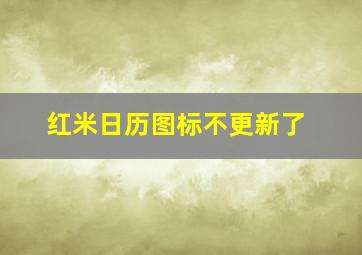 红米日历图标不更新了